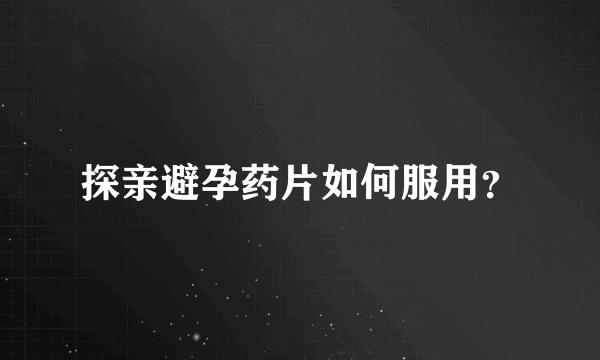 探亲避孕药片如何服用？